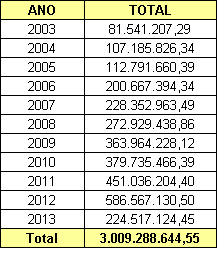 | ANO | TOTAL |
|---|---|
| 2003 | 81.541.207,29 |
| 2004 | 107.185.826,34 |
| 2005 | 112.791.660,39 |
| 2006 | 200.667.394,34 |
| 2007 | 228.352.963,49 |
| 2008 | 272.929.438,86 |
| 2009 | 363.964.228,12 |
| 2010 | 379.735.466,39 |
| 2011 | 451.036.204,40 |
| 2012 | 586.567.130,50 |
| 2013 | 224.517.124,45 |
| Total | 3.009.288.644,55 |